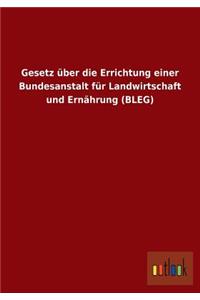 Gesetz über die Errichtung einer Bundesanstalt für Landwirtschaft und Ernährung (BLEG)

outlook